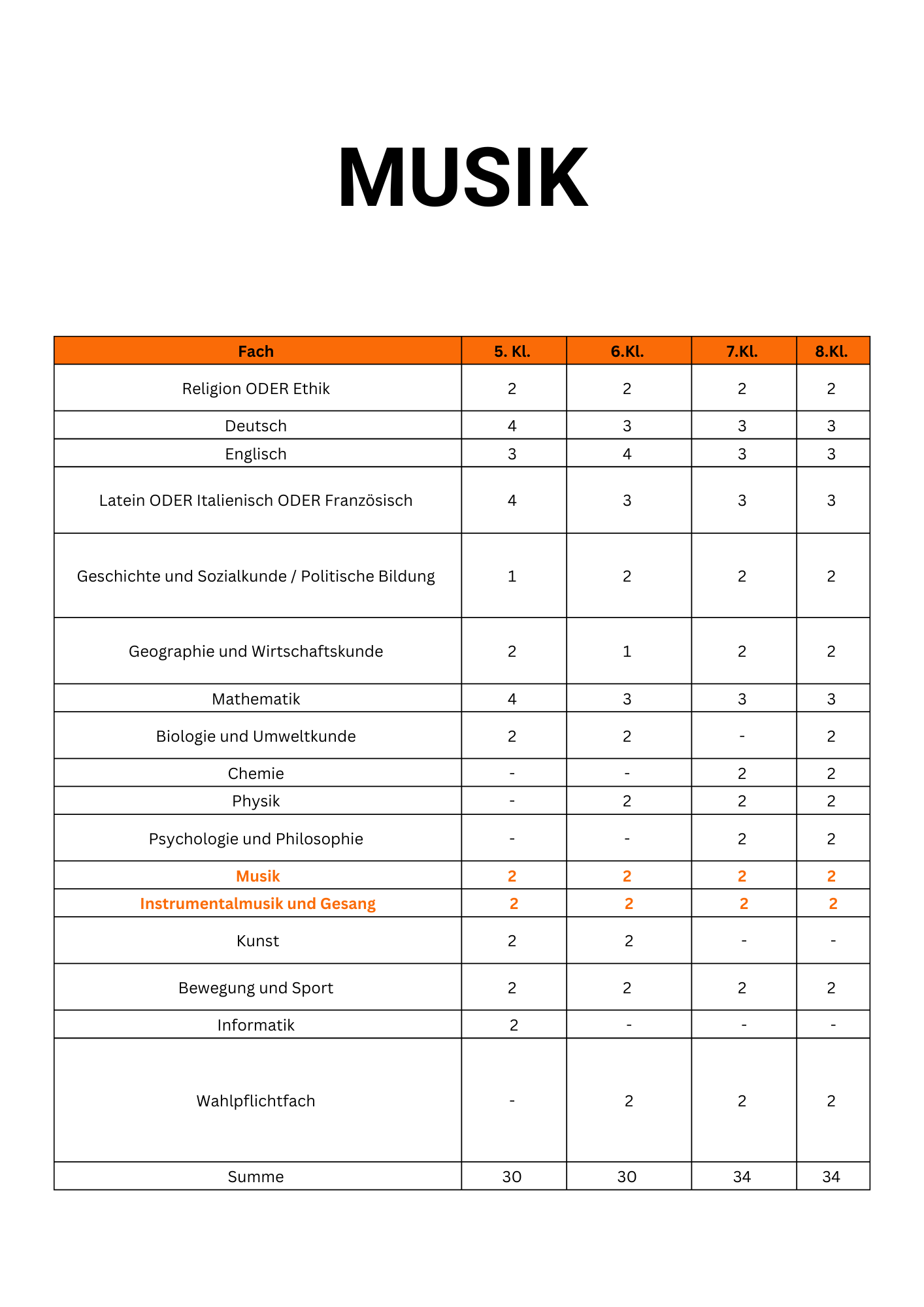 MUSIK

| Fach | 5. Kl. | 6.Kl. | 7.Kl. | 8.Kl. |
|---|---|---|---|---|
| Religion ODER Ethik | 2 | 2 | 2 | 2 |
| Deutsch | 4 | 3 | 3 | 3 |
| Englisch | 3 | 4 | 3 | 3 |
| Latein ODER Italienisch ODER Französisch | 4 | 3 | 3 | 3 |
| Geschichte und Sozialkunde / Politische Bildung | 1 | 2 | 2 | 2 |
| Geographie und Wirtschaftskunde | 2 | 1 | 2 | 2 |
| Mathematik | 4 | 3 | 3 | 3 |
| Biologie und Umweltkunde | 2 | 2 | - | 2 |
| Chemie | - | - | 2 | 2 |
| Physik | - | 2 | 2 | 2 |
| Psychologie und Philosophie | - | - | 2 | 2 |
| Musik | 2 | 2 | 2 | 2 |
| Instrumentalmusik und Gesang | 2 | 2 | 2 | 2 |
| Kunst | 2 | 2 | - | - |
| Bewegung und Sport | 2 | 2 | 2 | 2 |
| Informatik | 2 | - | - | - |
| Wahlpflichtfach | - | 2 | 2 | 2 |
| Summe | 30 | 30 | 34 | 34 |